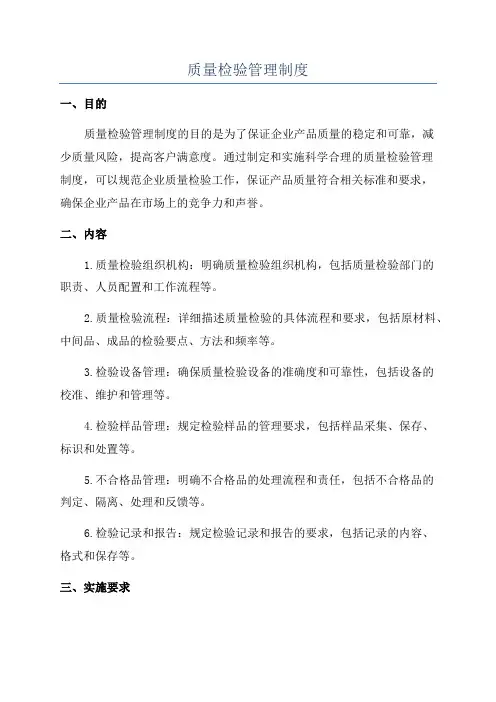 质量检验管理制度

一、目的

质量检验管理制度的目的是为了保证企业产品质量的稳定和可靠，减少质量风险，提高客户满意度。通过制定和实施科学合理的质量检验管理制度，可以规范企业质量检验工作，保证产品质量符合相关标准和要求，确保企业产品在市场上的竞争力和声誉。

二、内容

1.质量检验组织机构：明确质量检验组织机构，包括质量检验部门的职责、人员配置和工作流程等。

2.质量检验流程：详细描述质量检验的具体流程和要求，包括原材料、中间品、成品的检验要点、方法和频率等。

3.检验设备管理：确保质量检验设备的准确度和可靠性，包括设备的校准、维护和管理等。

4.检验样品管理：规定检验样品的管理要求，包括样品采集、保存、标识和处置等。

5.不合格品管理：明确不合格品的处理流程和责任，包括不合格品的判定、隔离、处理和反馈等。

6.检验记录和报告：规定检验记录和报告的要求，包括记录的内容、格式和保存等。

三、实施要求